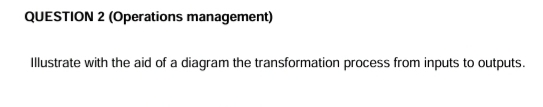 QUESTION 2 (Operations management)

Illustrate with the aid of a diagram the transformation process from inputs to outputs.